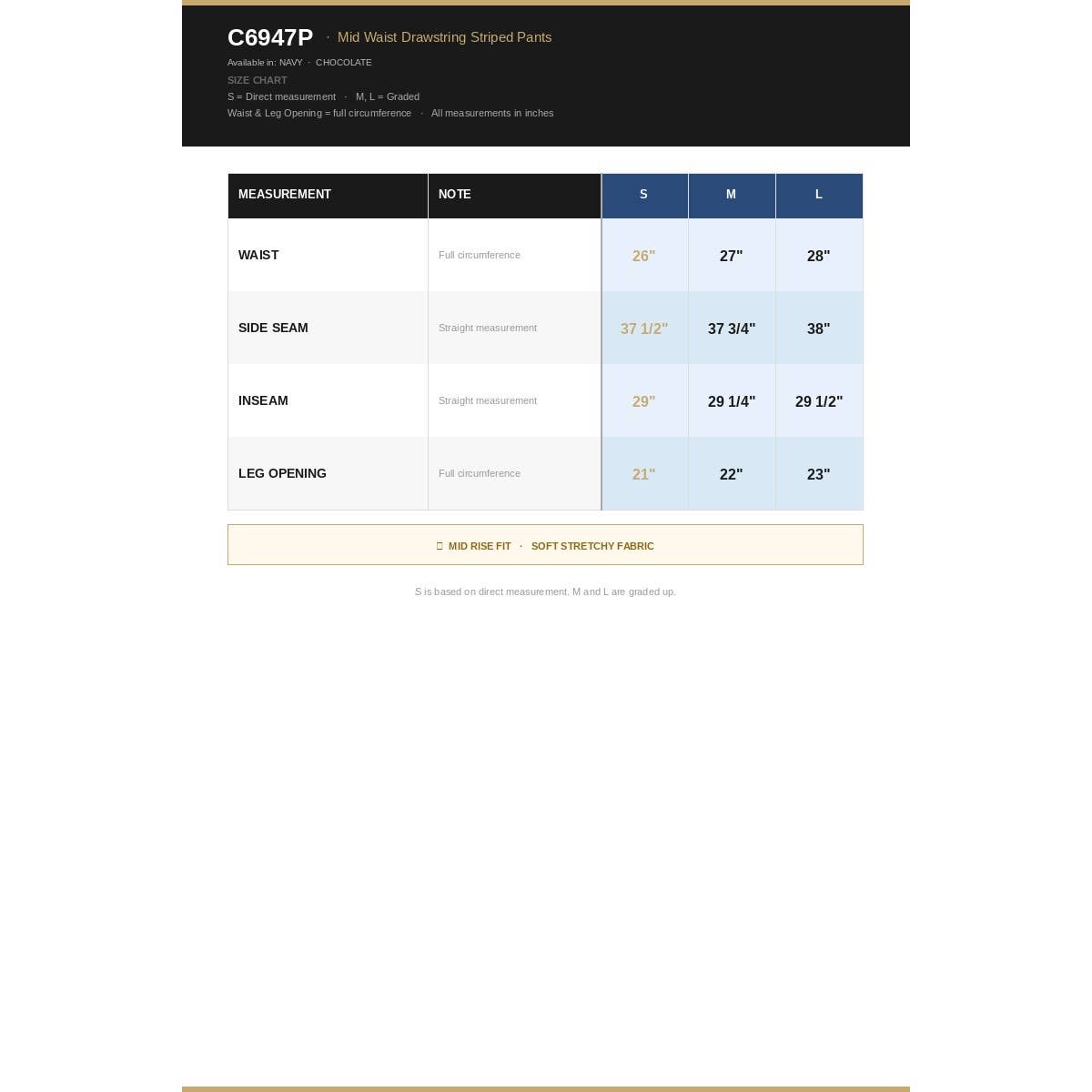 C6947P · Mid Waist Drawstring Striped Pants

Available in: NAVY · CHOCOLATE

SIZE CHART

S = Direct measurement · M, L = Graded

Waist & Leg Opening = full circumference · All measurements in inches

| MEASUREMENT | NOTE | S | M | L |
|---|---|---|---|---|
| WAIST | Full circumference | 26" | 27" | 28" |
| SIDE SEAM | Straight measurement | 37 1/2" | 37 3/4" | 38" |
| INSEAM | Straight measurement | 29" | 29 1/4" | 29 1/2" |
| LEG OPENING | Full circumference | 21" | 22" | 23" |

MID RISE FIT · SOFT STRETCHY FABRIC

S is based on direct measurement. M and L are graded up.